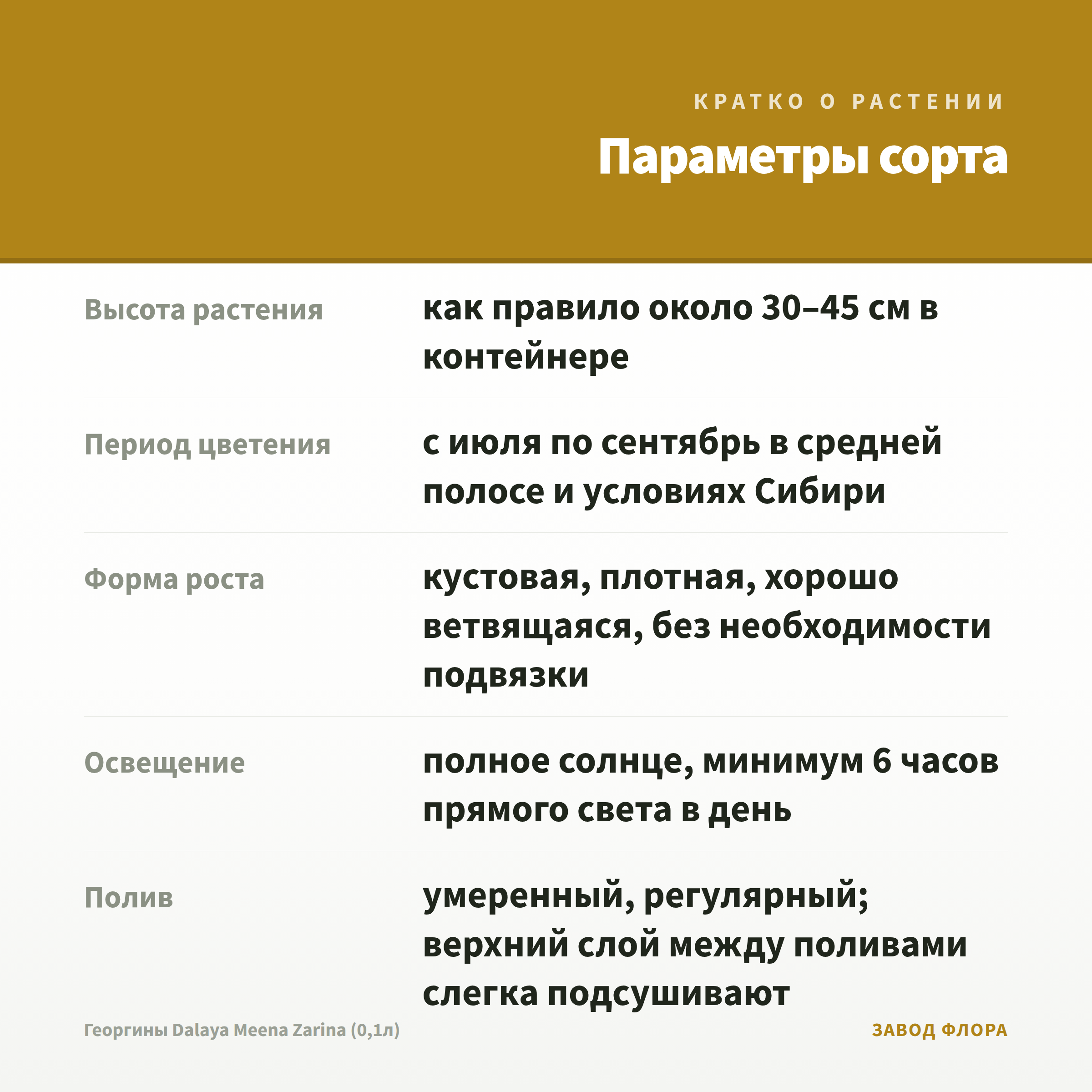 КРАТКО О РАСТЕНИИ

Параметры сорта

Высота растения
как правило около 30–45 см в контейнере

Период цветения
с июля по сентябрь в средней полосе и условиях Сибири

Форма роста
кустовая, плотная, хорошо ветвящаяся, без необходимости подвязки

Освещение
полное солнце, минимум 6 часов прямого света в день

Полив
умеренный, регулярный; верхний слой между поливами слегка подсушивают

Георгины Dalaya Meena Zarina (0,1л)
ЗАВОД ФЛОРА